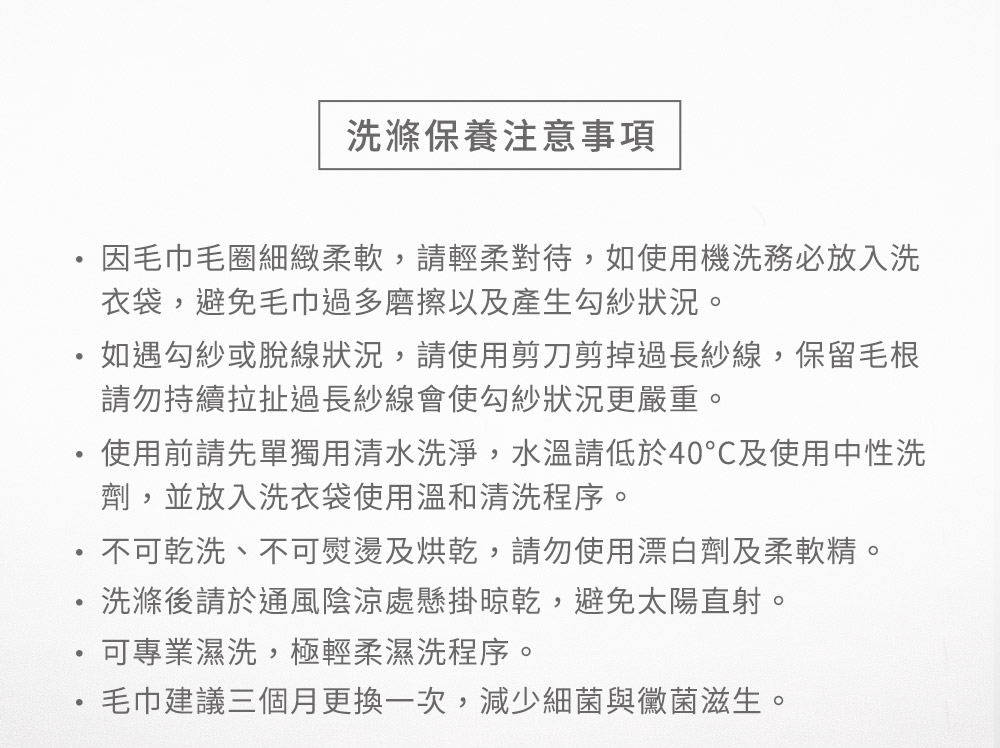 洗滌保養注意事項

• 因毛巾毛圈細緻柔軟，請輕柔對待，如使用機洗務必放入洗衣袋，避免毛巾過多磨擦以及產生勾紗狀況。

• 如遇勾紗或脫線狀況，請使用剪刀剪掉過長紗線，保留毛根請勿持續拉扯過長紗線會使勾紗狀況更嚴重。

• 使用前請先單獨用清水洗淨，水溫請低於40°C及使用中性洗劑，並放入洗衣袋使用溫和清洗程序。

• 不可乾洗、不可熨燙及烘乾，請勿使用漂白劑及柔軟精。

• 洗滌後請於通風陰涼處懸掛晾乾，避免太陽直射。

• 可專業濕洗，極輕柔濕洗程序。

• 毛巾建議三個月更換一次，減少細菌與黴菌滋生。